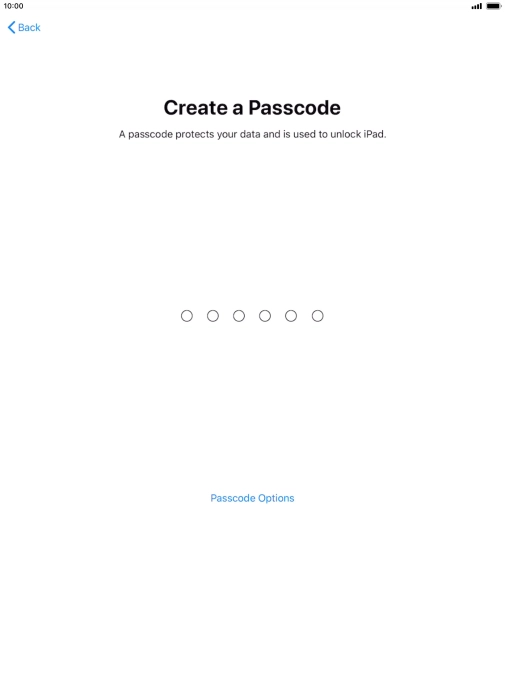 10:00

Back

Create a Passcode

A passcode protects your data and is used to unlock iPad.

Passcode Options